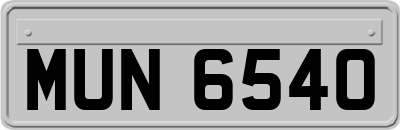 MUN 6540